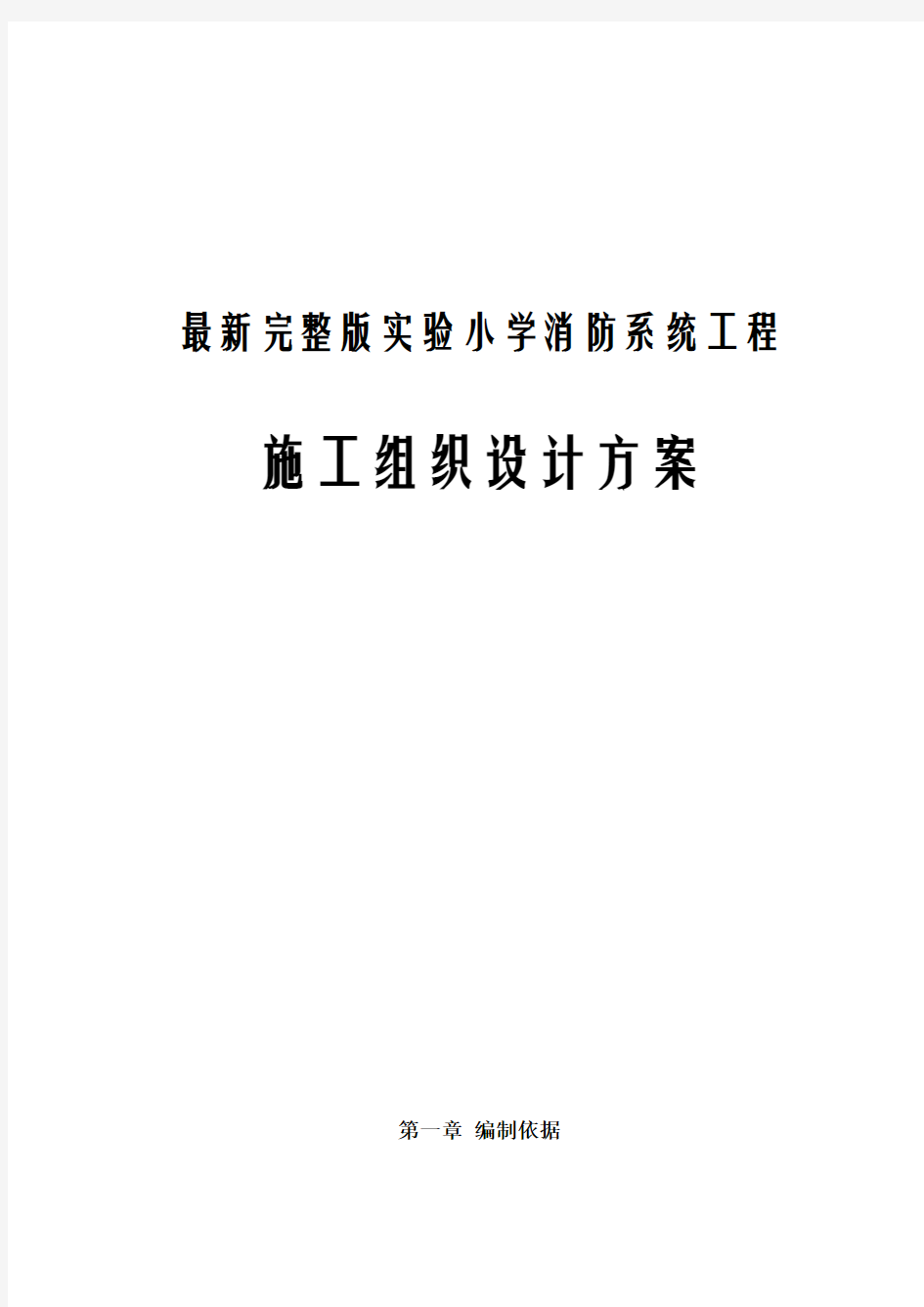 最新完整版实验小学消防系统工程

施工组织设计方案

第一章 编制依据